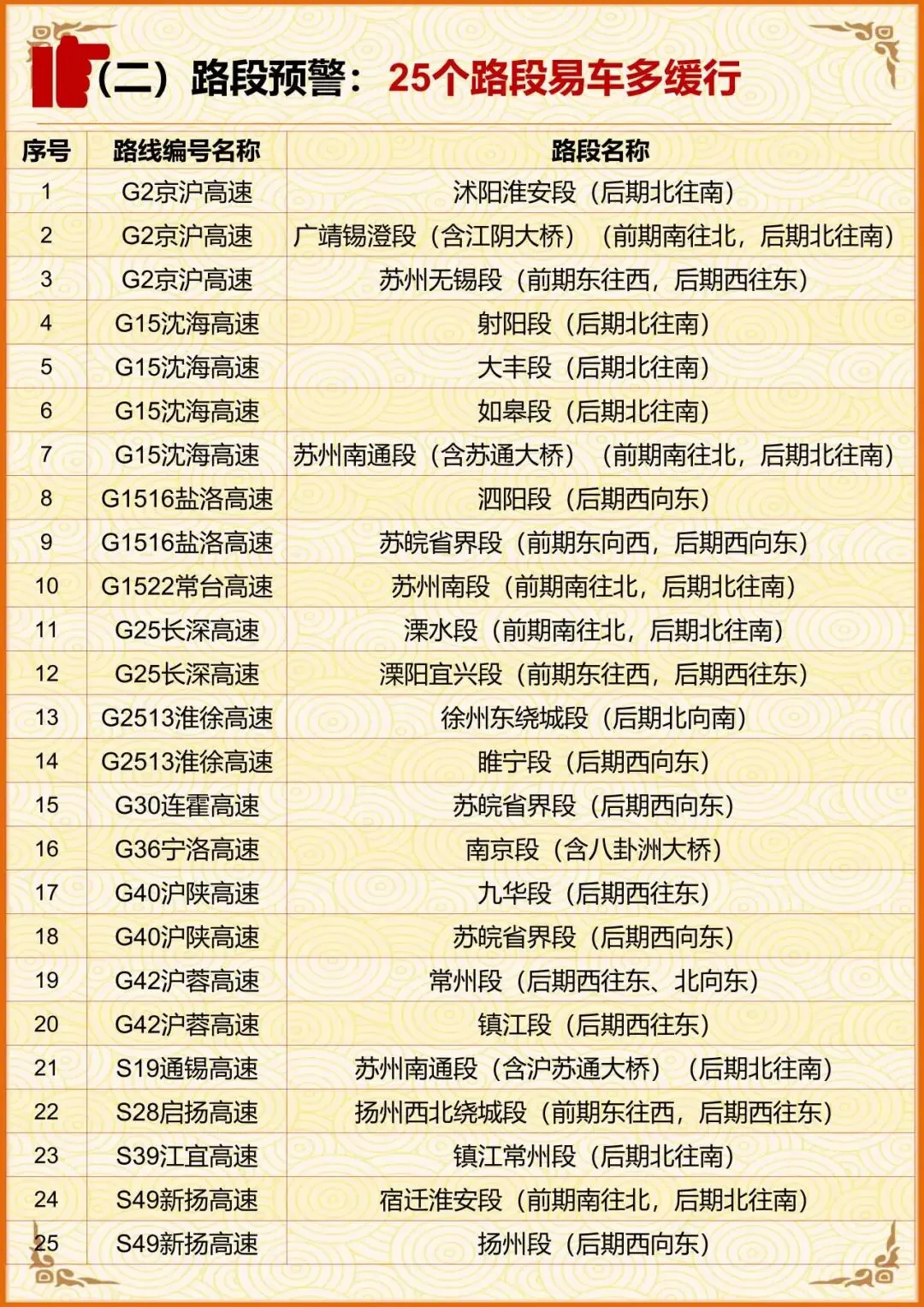 （二）路段预警：25个路段易车多缓行

| 序号 | 路线编号名称 | 路段名称 |
|---|---|---|
| 1 | G2京沪高速 | 沭阳淮安段（后期北往南） |
| 2 | G2京沪高速 | 广靖锡澄段（含江阴大桥）（前期南往北，后期北往南） |
| 3 | G2京沪高速 | 苏州无锡段（前期东往西，后期西往东） |
| 4 | G15沈海高速 | 射阳段（后期北往南） |
| 5 | G15沈海高速 | 大丰段（后期北往南） |
| 6 | G15沈海高速 | 如皋段（后期北往南） |
| 7 | G15沈海高速 | 苏州南通段（含苏通大桥）（前期南往北，后期北往南） |
| 8 | G1516盐洛高速 | 泗阳段（后期西向东） |
| 9 | G1516盐洛高速 | 苏皖省界段（前期东向西，后期西向东） |
| 10 | G1522常台高速 | 苏州南段（前期南往北，后期北往南） |
| 11 | G25长深高速 | 溧水段（前期南往北，后期北往南） |
| 12 | G25长深高速 | 溧阳宜兴段（前期东往西，后期西往东） |
| 13 | G2513淮徐高速 | 徐州东绕城段（后期北向南） |
| 14 | G2513淮徐高速 | 睢宁段（后期西向东） |
| 15 | G30连霍高速 | 苏皖省界段（后期西向东） |
| 16 | G36宁洛高速 | 南京段（含八卦洲大桥） |
| 17 | G40沪陕高速 | 九华段（后期西往东） |
| 18 | G40沪陕高速 | 苏皖省界段（后期西向东） |
| 19 | G42沪蓉高速 | 常州段（后期西往东、北向东） |
| 20 | G42沪蓉高速 | 镇江段（后期西往东） |
| 21 | S19通锡高速 | 苏州南通段（含沪苏通大桥）（后期北往南） |
| 22 | S28启扬高速 | 扬州西北绕城段（前期东往西，后期西往东） |
| 23 | S39江宜高速 | 镇江常州段（后期北往南） |
| 24 | S49新扬高速 | 宿迁淮安段（前期南往北，后期北往南） |
| 25 | S49新扬高速 | 扬州段（后期西向东） |